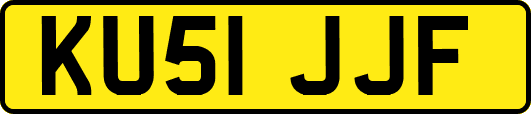 KU51 JJF